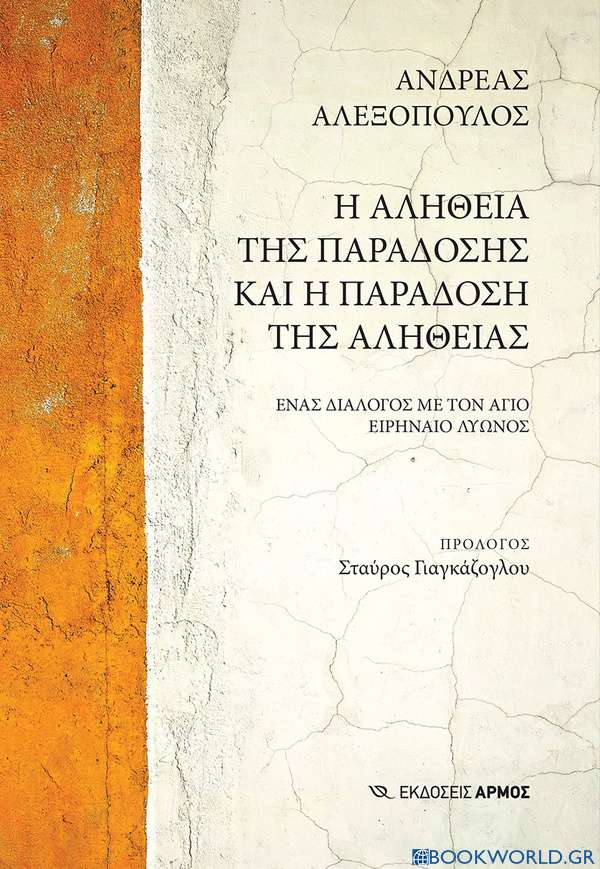 ΑΝΔΡΕΑΣ ΑΛΕΞΟΠΟΥΛΟΣ

Η ΑΛΗΘΕΙΑ ΤΗΣ ΠΑΡΑΔΟΣΗΣ ΚΑΙ Η ΠΑΡΑΔΟΣΗ ΤΗΣ ΑΛΗΘΕΙΑΣ

ΕΝΑΣ ΔΙΑΛΟΓΟΣ ΜΕ ΤΟΝ ΑΓΙΟ ΕΙΡΗΝΑΙΟ ΛΥΩΝΟΣ

ΠΡΟΛΟΓΟΣ
Σταύρος Γιαγκάζογλου

ΕΚΔΟΣΕΙΣ ΑΡΜΟΣ

BOOKWORLD.GR